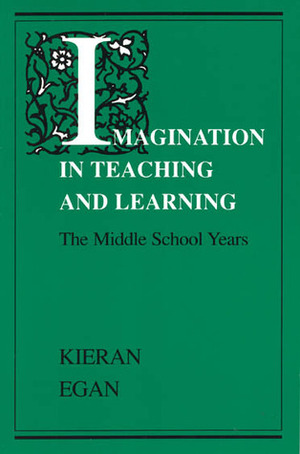 IMAGINATION IN TEACHING AND LEARNING

The Middle School Years

KIERAN EGAN